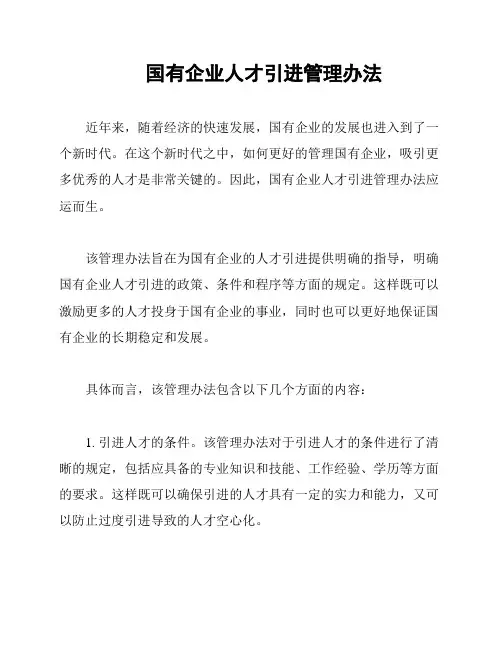 国有企业人才引进管理办法

近年来，随着经济的快速发展，国有企业的发展也进入到了一个新时代。在这个新时代之中，如何更好的管理国有企业，吸引更多优秀的人才是非常关键的。因此，国有企业人才引进管理办法应运而生。

该管理办法旨在为国有企业的人才引进提供明确的指导，明确国有企业人才引进的政策、条件和程序等方面的规定。这样既可以激励更多的人才投身于国有企业的事业，同时也可以更好地保证国有企业的长期稳定和发展。

具体而言，该管理办法包含以下几个方面的内容：

1. 引进人才的条件。该管理办法对于引进人才的条件进行了清晰的规定，包括应具备的专业知识和技能、工作经验、学历等方面的要求。这样既可以确保引进的人才具有一定的实力和能力，又可以防止过度引进导致的人才空心化。